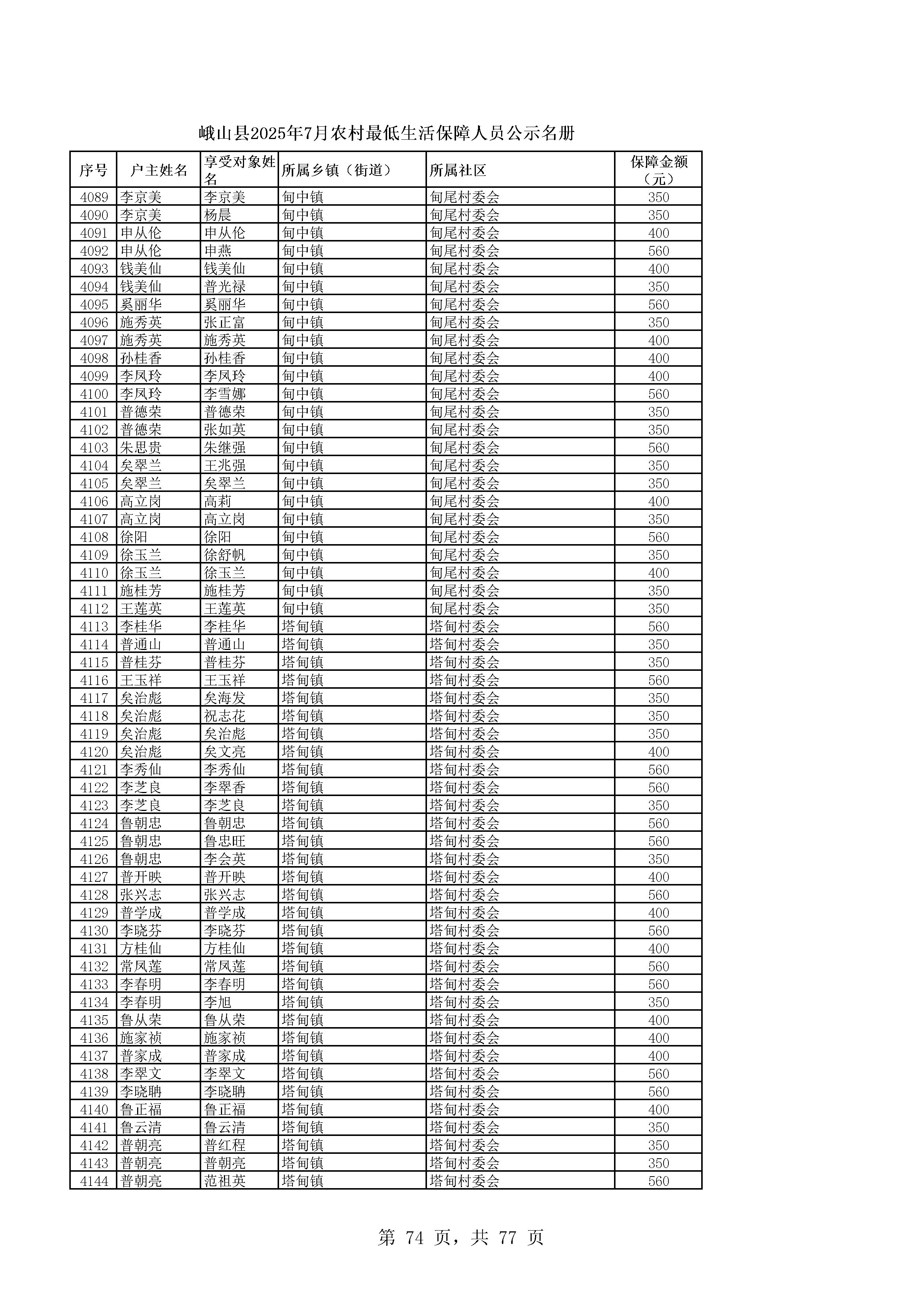 峨山县2025年7月农村最低生活保障人员公示名册

| 序号 | 户主姓名 | 享受对象姓名 | 所属乡镇（街道） | 所属社区 | 保障金额（元） |
|---|---|---|---|---|---|
| 4089 | 李京美 | 李京美 | 甸中镇 | 甸尾村委会 | 350 |
| 4090 | 李京美 | 杨晨 | 甸中镇 | 甸尾村委会 | 350 |
| 4091 | 申从伦 | 申从伦 | 甸中镇 | 甸尾村委会 | 400 |
| 4092 | 申从伦 | 申燕 | 甸中镇 | 甸尾村委会 | 560 |
| 4093 | 钱美仙 | 钱美仙 | 甸中镇 | 甸尾村委会 | 400 |
| 4094 | 钱美仙 | 普光禄 | 甸中镇 | 甸尾村委会 | 350 |
| 4095 | 奚丽华 | 奚丽华 | 甸中镇 | 甸尾村委会 | 560 |
| 4096 | 施秀英 | 张正富 | 甸中镇 | 甸尾村委会 | 350 |
| 4097 | 施秀英 | 施秀英 | 甸中镇 | 甸尾村委会 | 400 |
| 4098 | 孙桂香 | 孙桂香 | 甸中镇 | 甸尾村委会 | 400 |
| 4099 | 李凤玲 | 李凤玲 | 甸中镇 | 甸尾村委会 | 400 |
| 4100 | 李凤玲 | 李雪娜 | 甸中镇 | 甸尾村委会 | 560 |
| 4101 | 普德荣 | 普德荣 | 甸中镇 | 甸尾村委会 | 350 |
| 4102 | 普德荣 | 张如英 | 甸中镇 | 甸尾村委会 | 350 |
| 4103 | 朱思贵 | 朱继强 | 甸中镇 | 甸尾村委会 | 560 |
| 4104 | 矣翠兰 | 王兆强 | 甸中镇 | 甸尾村委会 | 350 |
| 4105 | 矣翠兰 | 矣翠兰 | 甸中镇 | 甸尾村委会 | 350 |
| 4106 | 高立岗 | 高莉 | 甸中镇 | 甸尾村委会 | 400 |
| 4107 | 高立岗 | 高立岗 | 甸中镇 | 甸尾村委会 | 350 |
| 4108 | 徐阳 | 徐阳 | 甸中镇 | 甸尾村委会 | 560 |
| 4109 | 徐玉兰 | 徐舒帆 | 甸中镇 | 甸尾村委会 | 350 |
| 4110 | 徐玉兰 | 徐玉兰 | 甸中镇 | 甸尾村委会 | 400 |
| 4111 | 施桂芳 | 施桂芳 | 甸中镇 | 甸尾村委会 | 350 |
| 4112 | 王莲英 | 王莲英 | 甸中镇 | 甸尾村委会 | 350 |
| 4113 | 李桂华 | 李桂华 | 塔甸镇 | 塔甸村委会 | 560 |
| 4114 | 普通山 | 普通山 | 塔甸镇 | 塔甸村委会 | 350 |
| 4115 | 普桂芬 | 普桂芬 | 塔甸镇 | 塔甸村委会 | 350 |
| 4116 | 王玉祥 | 王玉祥 | 塔甸镇 | 塔甸村委会 | 560 |
| 4117 | 矣治彪 | 矣海发 | 塔甸镇 | 塔甸村委会 | 350 |
| 4118 | 矣治彪 | 祝志花 | 塔甸镇 | 塔甸村委会 | 350 |
| 4119 | 矣治彪 | 矣治彪 | 塔甸镇 | 塔甸村委会 | 350 |
| 4120 | 矣治彪 | 矣文亮 | 塔甸镇 | 塔甸村委会 | 400 |
| 4121 | 李秀仙 | 李秀仙 | 塔甸镇 | 塔甸村委会 | 560 |
| 4122 | 李芝良 | 李翠香 | 塔甸镇 | 塔甸村委会 | 560 |
| 4123 | 李芝良 | 李芝良 | 塔甸镇 | 塔甸村委会 | 350 |
| 4124 | 鲁朝忠 | 鲁朝忠 | 塔甸镇 | 塔甸村委会 | 560 |
| 4125 | 鲁朝忠 | 鲁忠旺 | 塔甸镇 | 塔甸村委会 | 560 |
| 4126 | 鲁朝忠 | 李会英 | 塔甸镇 | 塔甸村委会 | 350 |
| 4127 | 普开映 | 普开映 | 塔甸镇 | 塔甸村委会 | 400 |
| 4128 | 张兴志 | 张兴志 | 塔甸镇 | 塔甸村委会 | 560 |
| 4129 | 普学成 | 普学成 | 塔甸镇 | 塔甸村委会 | 400 |
| 4130 | 李晓芬 | 李晓芬 | 塔甸镇 | 塔甸村委会 | 560 |
| 4131 | 方桂仙 | 方桂仙 | 塔甸镇 | 塔甸村委会 | 400 |
| 4132 | 常凤莲 | 常凤莲 | 塔甸镇 | 塔甸村委会 | 560 |
| 4133 | 李春明 | 李春明 | 塔甸镇 | 塔甸村委会 | 560 |
| 4134 | 李春明 | 李旭 | 塔甸镇 | 塔甸村委会 | 350 |
| 4135 | 鲁从荣 | 鲁从荣 | 塔甸镇 | 塔甸村委会 | 400 |
| 4136 | 施家祯 | 施家祯 | 塔甸镇 | 塔甸村委会 | 400 |
| 4137 | 普家成 | 普家成 | 塔甸镇 | 塔甸村委会 | 400 |
| 4138 | 李翠文 | 李翠文 | 塔甸镇 | 塔甸村委会 | 560 |
| 4139 | 李晓聃 | 李晓聃 | 塔甸镇 | 塔甸村委会 | 560 |
| 4140 | 鲁正福 | 鲁正福 | 塔甸镇 | 塔甸村委会 | 400 |
| 4141 | 鲁云清 | 鲁云清 | 塔甸镇 | 塔甸村委会 | 350 |
| 4142 | 普朝亮 | 普红程 | 塔甸镇 | 塔甸村委会 | 350 |
| 4143 | 普朝亮 | 普朝亮 | 塔甸镇 | 塔甸村委会 | 350 |
| 4144 | 普朝亮 | 范祖英 | 塔甸镇 | 塔甸村委会 | 560 |

第 74 页，共 77 页